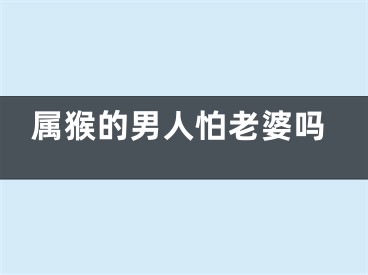 属猴的男人怕老婆吗